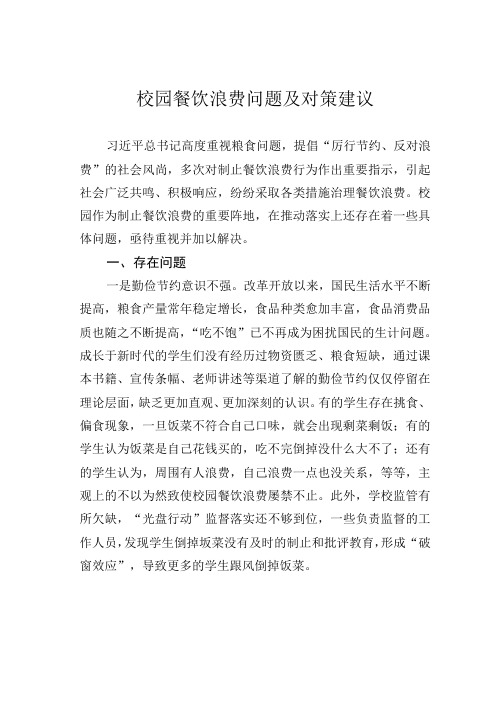 校园餐饮浪费问题及对策建议

习近平总书记高度重视粮食问题，提倡“厉行节约、反对浪费”的社会风尚，多次对制止餐饮浪费行为作出重要指示，引起社会广泛共鸣、积极响应，纷纷采取各类措施治理餐饮浪费。校园作为制止餐饮浪费的重要阵地，在推动落实上还存在着一些具体问题，亟待重视并加以解决。

一、存在问题

一是勤俭节约意识不强。改革开放以来，国民生活水平不断提高，粮食产量常年稳定增长，食品种类愈加丰富，食品消费品质也随之不断提高，“吃不饱”已不再成为困扰国民的生计问题。成长于新时代的学生们没有经历过物资匮乏、粮食短缺，通过课本书籍、宣传条幅、老师讲述等渠道了解的勤俭节约仅仅停留在理论层面，缺乏更加直观、更加深刻的认识。有的学生存在挑食、偏食现象，一旦饭菜不符合自己口味，就会出现剩菜剩饭；有的学生认为饭菜是自己花钱买的，吃不完倒掉没什么大不了；还有的学生认为，周围有人浪费，自己浪费一点也没关系，等等，主观上的不以为然致使校园餐饮浪费屡禁不止。此外，学校监管有所欠缺，“光盘行动”监督落实还不够到位，一些负责监督的工作人员，发现学生倒掉饭菜没有及时的制止和批评教育，形成“破窗效应”，导致更多的学生跟风倒掉饭菜。